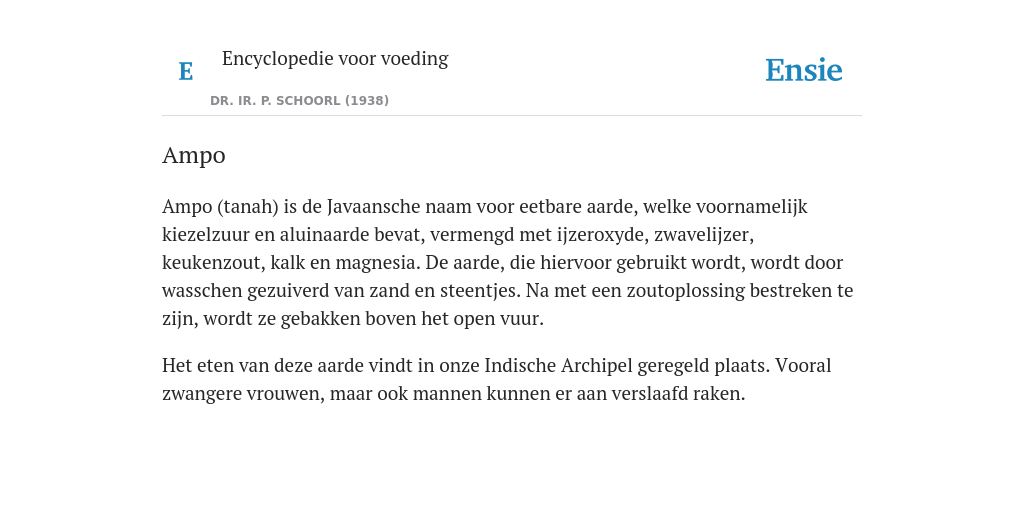 E

Encyclopedie voor voeding

DR. IR. P. SCHOORL (1938)

Ensie

Ampo

Ampo (tanah) is de Javaansche naam voor eetbare aarde, welke voornamelijk kiezelzuur en aluinaarde bevat, vermengd met ijzeroxyde, zwavelijzer, keukenzout, kalk en magnesia. De aarde, die hiervoor gebruikt wordt, wordt door wasschen gezuiverd van zand en steentjes. Na met een zoutoplossing bestreken te zijn, wordt ze gebakken boven het open vuur.

Het eten van deze aarde vindt in onze Indische Archipel geregeld plaats. Vooral zwangere vrouwen, maar ook mannen kunnen er aan verslaafd raken.